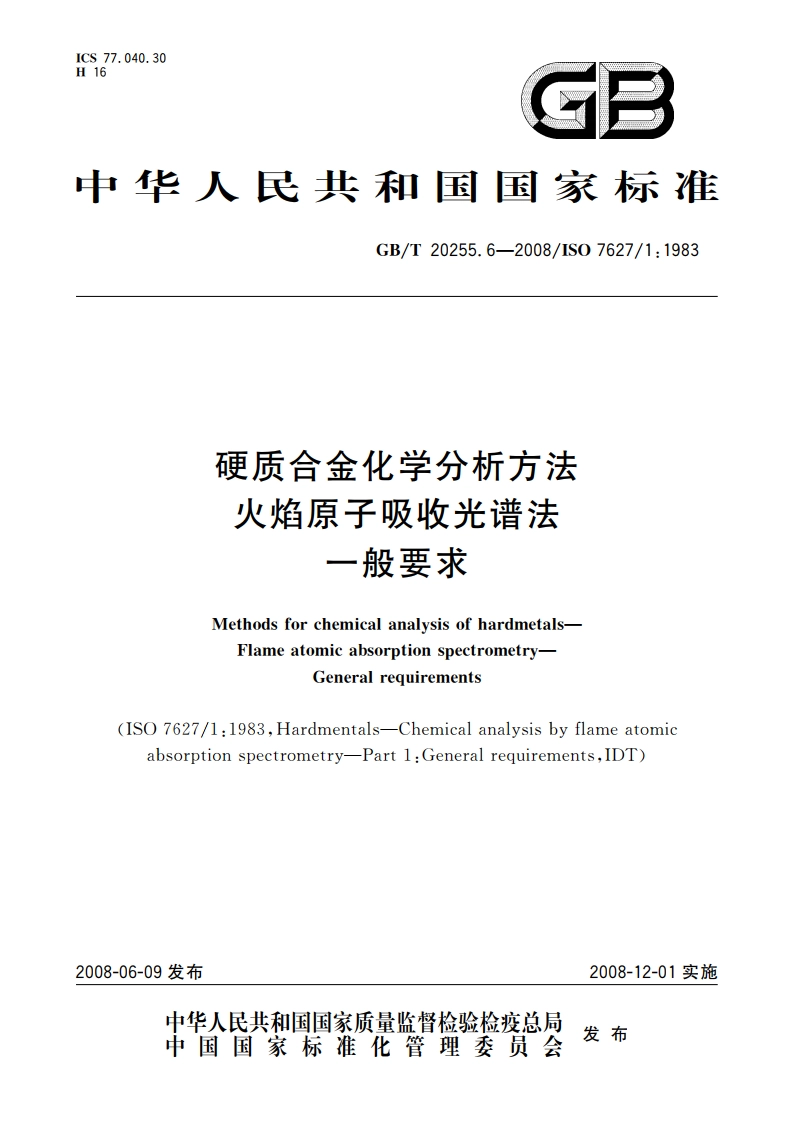 ICS 77.040.30
H 16

GB

中华人民共和国国家标准

GB/T 20255.6—2008/ISO 7627/1:1983

硬质合金化学分析方法
火焰原子吸收光谱法
一般要求

Methods for chemical analysis of hardmetals—
Flame atomic absorption spectrometry—
General requirements

(ISO 7627/1:1983, Hardmentals—Chemical analysis by flame atomic absorption spectrometry—Part 1:General requirements, IDT)

2008-06-09 发布

2008-12-01 实施

中华人民共和国国家质量监督检验检疫总局
中国国家标准化管理委员会
发布